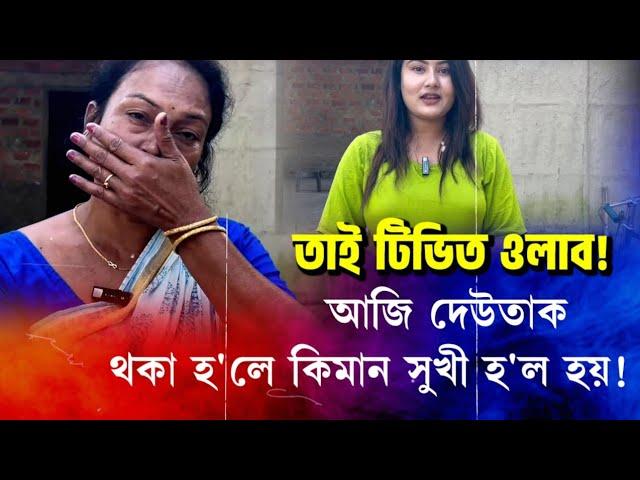 তাই টিভিত ওলাব!
আজি দেউতাক
থকা হ'লে কিমান সুখী হ'ল হয়!